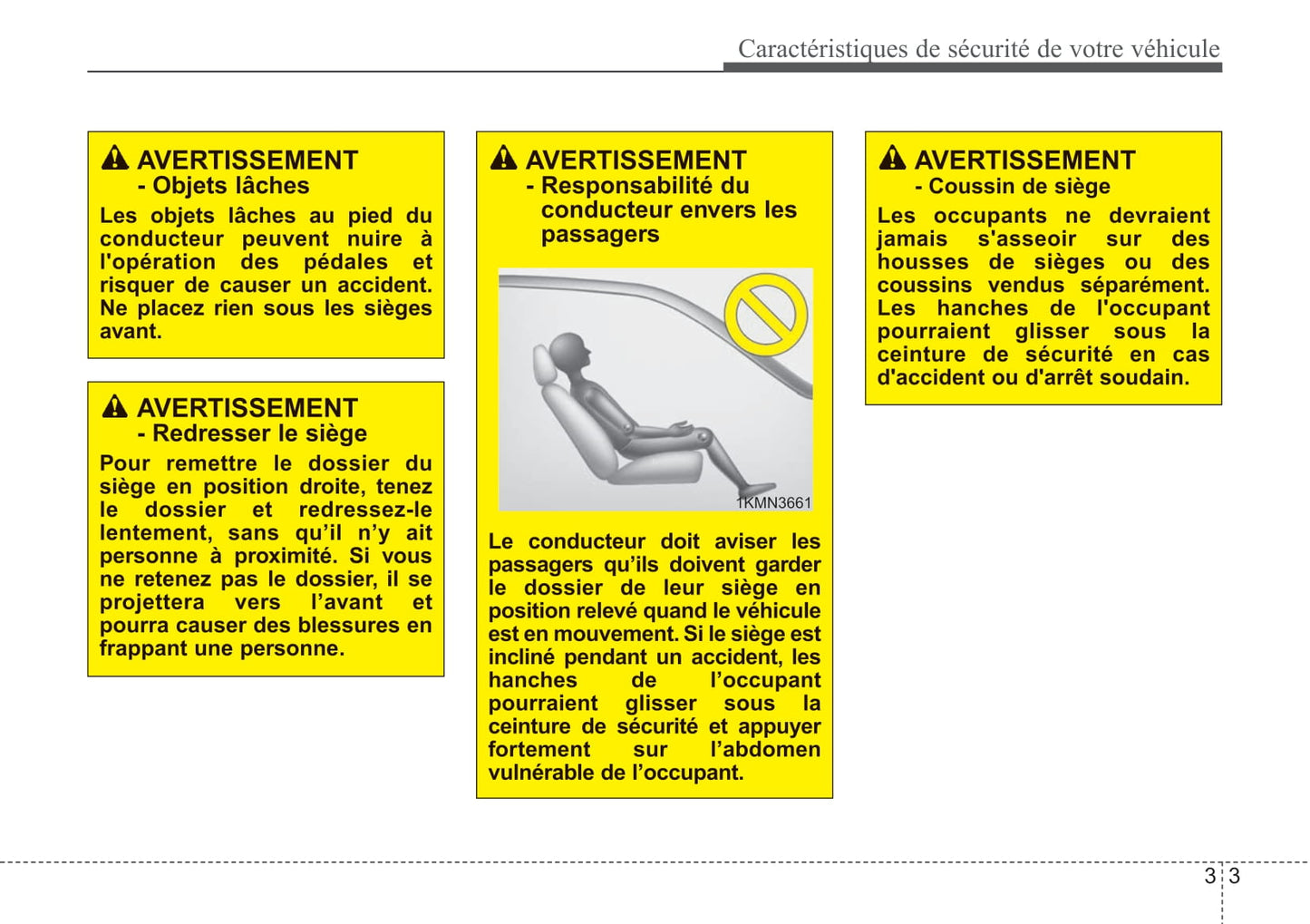 Caractéristiques de sécurité de votre véhicule

AVERTISSEMENT
- Objets lâches
Les objets lâches au pied du conducteur peuvent nuire à l'opération des pédales et risquer de causer un accident. Ne placez rien sous les sièges avant.

AVERTISSEMENT
- Redresser le siège
Pour remettre le dossier du siège en position droite, tenez le dossier et redressez-le lentement, sans qu'il n'y ait personne à proximité. Si vous ne retenez pas le dossier, il se projettera vers l'avant et pourra causer des blessures en frappant une personne.

AVERTISSEMENT
- Responsabilité du conducteur envers les passagers

1KMN3661

Le conducteur doit aviser les passagers qu'ils doivent garder le dossier de leur siège en position relevé quand le véhicule est en mouvement. Si le siège est incliné pendant un accident, les hanches de l'occupant pourraient glisser sous la ceinture de sécurité et appuyer fortement sur l'abdomen vulnérable de l'occupant.

AVERTISSEMENT
- Coussin de siège
Les occupants ne devraient jamais s'asseoir sur des housses de sièges ou des coussins vendus séparément. Les hanches de l'occupant pourraient glisser sous la ceinture de sécurité en cas d'accident ou d'arrêt soudain.

3 3